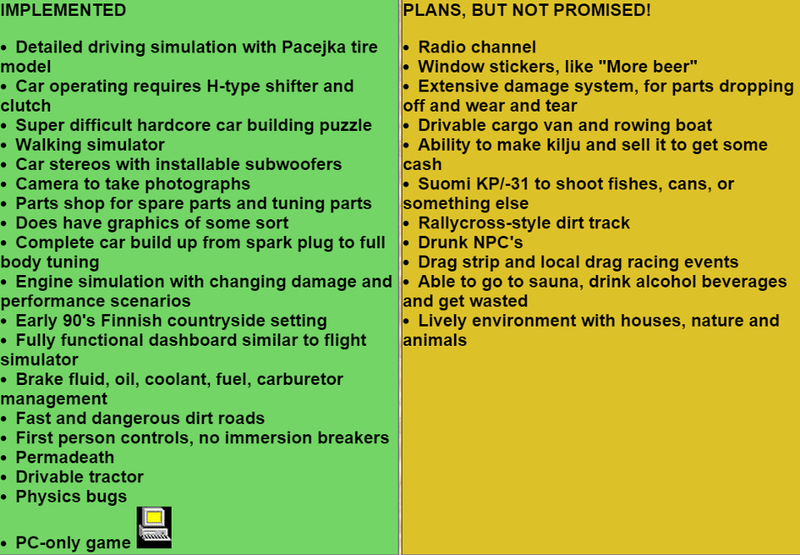 IMPLEMENTED

• Detailed driving simulation with Pacejka tire model
• Car operating requires H-type shifter and clutch
• Super difficult hardcore car building puzzle
• Walking simulator
• Car stereos with installable subwoofers
• Camera to take photographs
• Parts shop for spare parts and tuning parts
• Does have graphics of some sort
• Complete car build up from spark plug to full body tuning
• Engine simulation with changing damage and performance scenarios
• Early 90's Finnish countryside setting
• Fully functional dashboard similar to flight simulator
• Brake fluid, oil, coolant, fuel, carburetor management
• Fast and dangerous dirt roads
• First person controls, no immersion breakers
• Permadeath
• Drivable tractor
• Physics bugs
• PC-only game

PLANS, BUT NOT PROMISED!

• Radio channel
• Window stickers, like "More beer"
• Extensive damage system, for parts dropping off and wear and tear
• Drivable cargo van and rowing boat
• Ability to make kilju and sell it to get some cash
• Suomi KP/-31 to shoot fishes, cans, or something else
• Rallycross-style dirt track
• Drunk NPC's
• Drag strip and local drag racing events
• Able to go to sauna, drink alcohol beverages and get wasted
• Lively environment with houses, nature and animals